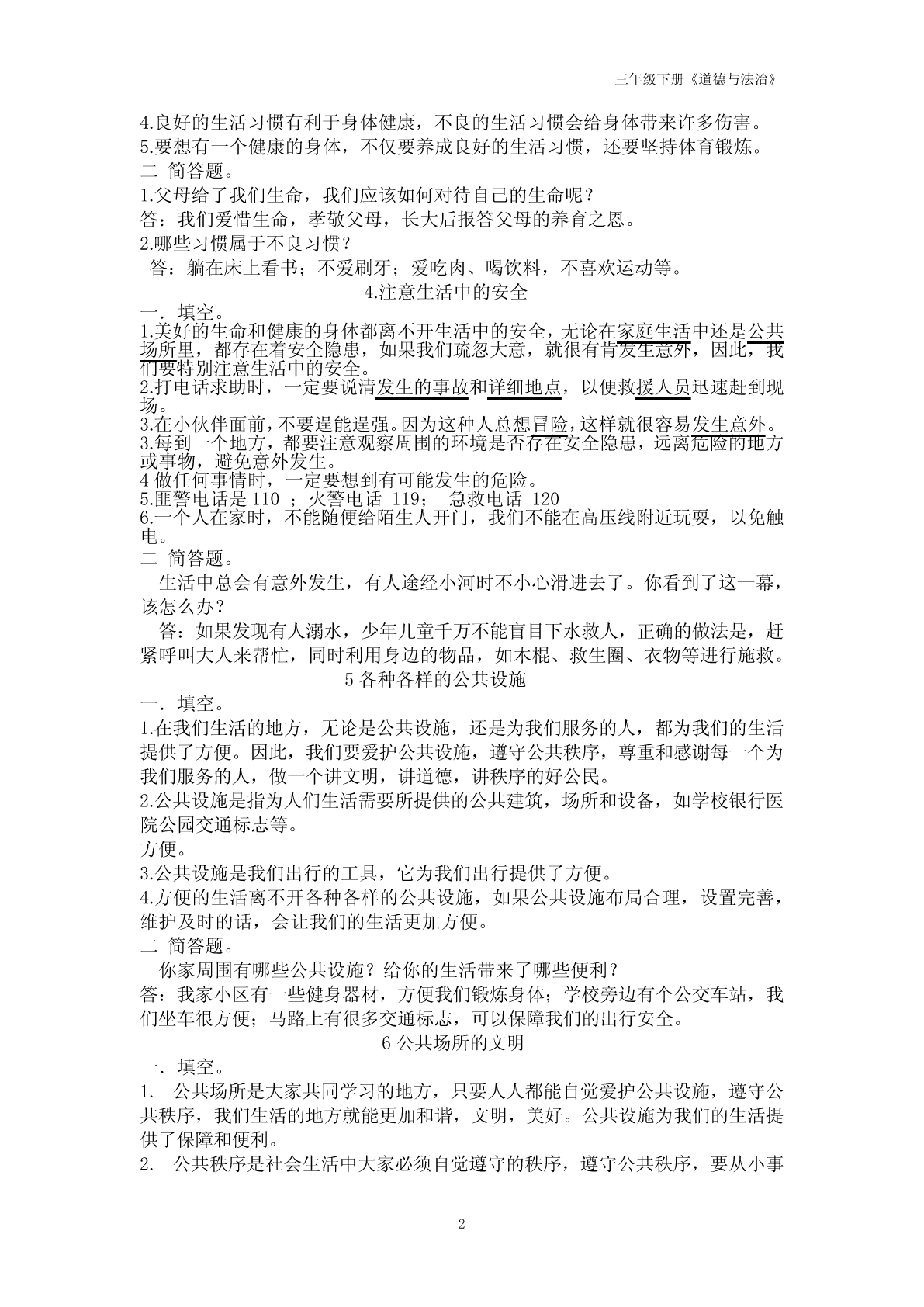 三年级下册《道德与法治》

4.良好的生活习惯有利于身体健康，不良的生活习惯会给身体带来许多伤害。

5.要想有一个健康的身体，不仅要养成良好的生活习惯，还要坚持体育锻炼。

二 简答题。

1.父母给了我们生命，我们应该如何对待自己的生命呢？

答：我们爱惜生命，孝敬父母，长大后报答父母的养育之恩。

2.哪些习惯属于不良习惯？

答：躺在床上看书；不爱刷牙；爱吃肉、喝饮料，不喜欢运动等。

4.注意生活中的安全

一．填空。

1.美好的生命和健康的身体都离不开生活中的安全，无论在家庭生活中还是公共场所里，都存在着安全隐患，如果我们疏忽大意，就很有肯发生意外，因此，我们要特别注意生活中的安全。

2.打电话求助时，一定要说清发生的事故和详细地点，以便救援人员迅速赶到现场。

3.在小伙伴面前，不要逞能逞强。因为这种人总想冒险，这样就很容易发生意外。

3.每到一个地方，都要注意观察周围的环境是否存在安全隐患，远离危险的地方或事物，避免意外发生。

4 做任何事情时，一定要想到有可能发生的危险。

5.匪警电话是 110 ；火警电话 119； 急救电话 120

6.一个人在家时，不能随便给陌生人开门，我们不能在高压线附近玩耍，以免触电。

二 简答题。

生活中总会有意外发生，有人途经小河时不小心滑进去了。你看到了这一幕，该怎么办？

答：如果发现有人溺水，少年儿童千万不能盲目下水救人，正确的做法是，赶紧呼叫大人来帮忙，同时利用身边的物品，如木棍、救生圈、衣物等进行施救。

5 各种各样的公共设施

一．填空。

1.在我们生活的地方，无论是公共设施，还是为我们服务的人，都为我们的生活提供了方便。因此，我们要爱护公共设施，遵守公共秩序，尊重和感谢每一个为我们服务的人，做一个讲文明，讲道德，讲秩序的好公民。

2.公共设施是指为人们生活需要所提供的公共建筑，场所和设备，如学校银行医院公园交通标志等。

方便。

3.公共设施是我们出行的工具，它为我们出行提供了方便。

4.方便的生活离不开各种各样的公共设施，如果公共设施布局合理，设置完善，维护及时的话，会让我们的生活更加方便。

二 简答题。

你家周围有哪些公共设施？给你的生活带来了哪些便利？

答：我家小区有一些健身器材，方便我们锻炼身体；学校旁边有个公交车站，我们坐车很方便；马路上有很多交通标志，可以保障我们的出行安全。

6 公共场所的文明

一．填空。

1. 公共场所是大家共同学习的地方，只要人人都能自觉爱护公共设施，遵守公共秩序，我们生活的地方就能更加和谐，文明，美好。公共设施为我们的生活提供了保障和便利。

2. 公共秩序是社会生活中大家必须自觉遵守的秩序，遵守公共秩序，要从小事

2